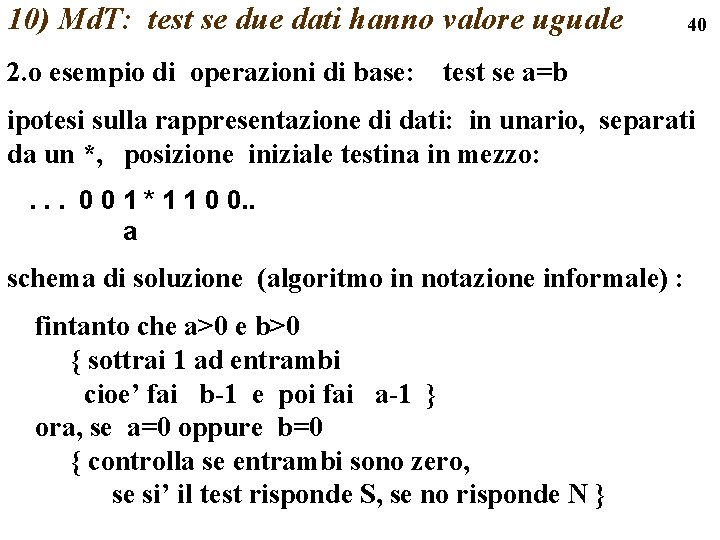 10) MdT: test se due dati hanno valore uguale

40

2.o esempio di operazioni di base: test se a=b

ipotesi sulla rappresentazione di dati: in unario, separati da un *, posizione iniziale testina in mezzo:

. . . 0 0 1 * 1 1 0 0..
a

schema di soluzione (algoritmo in notazione informale) :

fintanto che a>0 e b>0
{ sottrai 1 ad entrambi
cioe' fai b-1 e poi fai a-1 }
ora, se a=0 oppure b=0
{ controlla se entrambi sono zero,
se si' il test risponde S, se no risponde N }